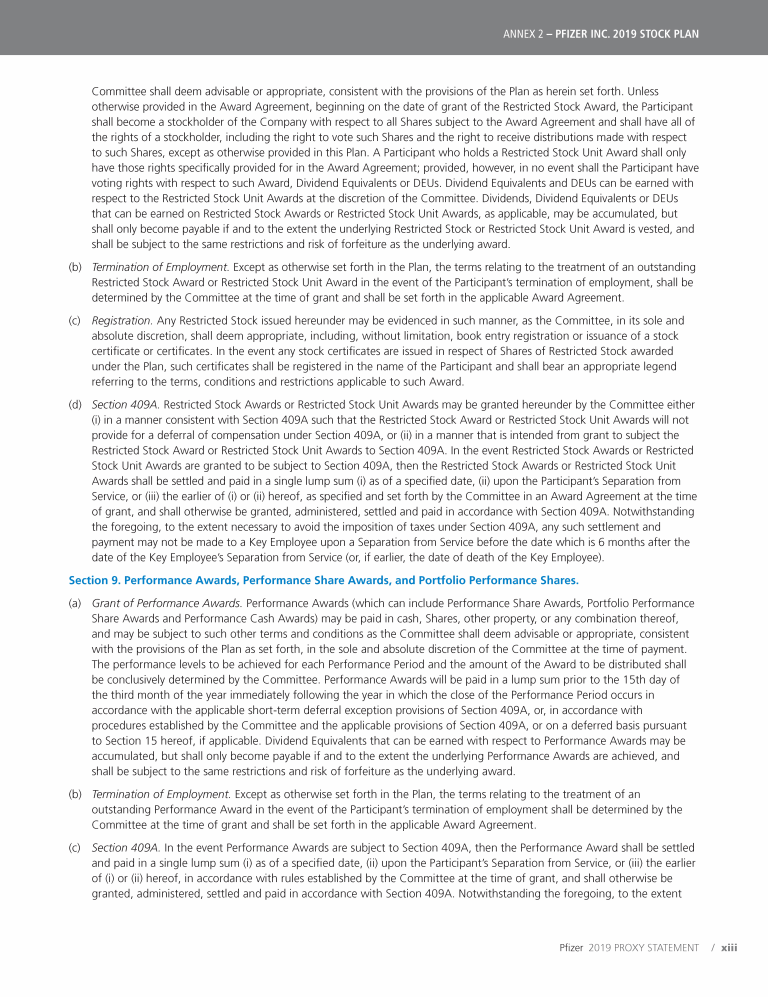 ANNEX 2 – PFIZER INC. 2019 STOCK PLAN

Committee shall deem advisable or appropriate, consistent with the provisions of the Plan as herein set forth. Unless otherwise provided in the Award Agreement, beginning on the date of grant of the Restricted Stock Award, the Participant shall become a stockholder of the Company with respect to all Shares subject to the Award Agreement and shall have all of the rights of a stockholder, including the right to vote such Shares and the right to receive distributions made with respect to such Shares, except as otherwise provided in this Plan. A Participant who holds a Restricted Stock Unit Award shall only have those rights specifically provided for in the Award Agreement; provided, however, in no event shall the Participant have voting rights with respect to such Award, Dividend Equivalents or DEUs. Dividend Equivalents and DEUs can be earned with respect to the Restricted Stock Unit Awards at the discretion of the Committee. Dividends, Dividend Equivalents or DEUs that can be earned on Restricted Stock Awards or Restricted Stock Unit Awards, as applicable, may be accumulated, but shall only become payable if and to the extent the underlying Restricted Stock or Restricted Stock Unit Award is vested, and shall be subject to the same restrictions and risk of forfeiture as the underlying award.

(b) Termination of Employment. Except as otherwise set forth in the Plan, the terms relating to the treatment of an outstanding Restricted Stock Award or Restricted Stock Unit Award in the event of the Participant's termination of employment, shall be determined by the Committee at the time of grant and shall be set forth in the applicable Award Agreement.

(c) Registration. Any Restricted Stock issued hereunder may be evidenced in such manner, as the Committee, in its sole and absolute discretion, shall deem appropriate, including, without limitation, book entry registration or issuance of a stock certificate or certificates. In the event any stock certificates are issued in respect of Shares of Restricted Stock awarded under the Plan, such certificates shall be registered in the name of the Participant and shall bear an appropriate legend referring to the terms, conditions and restrictions applicable to such Award.

(d) Section 409A. Restricted Stock Awards or Restricted Stock Unit Awards may be granted hereunder by the Committee either (i) in a manner consistent with Section 409A such that the Restricted Stock Award or Restricted Stock Unit Awards will not provide for a deferral of compensation under Section 409A, or (ii) in a manner that is intended from grant to subject the Restricted Stock Award or Restricted Stock Unit Awards to Section 409A. In the event Restricted Stock Awards or Restricted Stock Unit Awards are granted to be subject to Section 409A, then the Restricted Stock Awards or Restricted Stock Unit Awards shall be settled and paid in a single lump sum (i) as of a specified date, (ii) upon the Participant's Separation from Service, or (iii) the earlier of (i) or (ii) hereof, as specified and set forth by the Committee in an Award Agreement at the time of grant, and shall otherwise be granted, administered, settled and paid in accordance with Section 409A. Notwithstanding the foregoing, to the extent necessary to avoid the imposition of taxes under Section 409A, any such settlement and payment may not be made to a Key Employee upon a Separation from Service before the date which is 6 months after the date of the Key Employee's Separation from Service (or, if earlier, the date of death of the Key Employee).

Section 9. Performance Awards, Performance Share Awards, and Portfolio Performance Shares.

(a) Grant of Performance Awards. Performance Awards (which can include Performance Share Awards, Portfolio Performance Share Awards and Performance Cash Awards) may be paid in cash, Shares, other property, or any combination thereof, and may be subject to such other terms and conditions as the Committee shall deem advisable or appropriate, consistent with the provisions of the Plan as set forth, in the sole and absolute discretion of the Committee at the time of payment. The performance levels to be achieved for each Performance Period and the amount of the Award to be distributed shall be conclusively determined by the Committee. Performance Awards will be paid in a lump sum prior to the 15th day of the third month of the year immediately following the year in which the close of the Performance Period occurs in accordance with the applicable short-term deferral exception provisions of Section 409A, or, in accordance with procedures established by the Committee and the applicable provisions of Section 409A, or on a deferred basis pursuant to Section 15 hereof, if applicable. Dividend Equivalents that can be earned with respect to Performance Awards may be accumulated, but shall only become payable if and to the extent the underlying Performance Awards are achieved, and shall be subject to the same restrictions and risk of forfeiture as the underlying award.

(b) Termination of Employment. Except as otherwise set forth in the Plan, the terms relating to the treatment of an outstanding Performance Award in the event of the Participant's termination of employment shall be determined by the Committee at the time of grant and shall be set forth in the applicable Award Agreement.

(c) Section 409A. In the event Performance Awards are subject to Section 409A, then the Performance Award shall be settled and paid in a single lump sum (i) as of a specified date, (ii) upon the Participant's Separation from Service, or (iii) the earlier of (i) or (ii) hereof, in accordance with rules established by the Committee at the time of grant, and shall otherwise be granted, administered, settled and paid in accordance with Section 409A. Notwithstanding the foregoing, to the extent

Pfizer 2019 PROXY STATEMENT / xiii